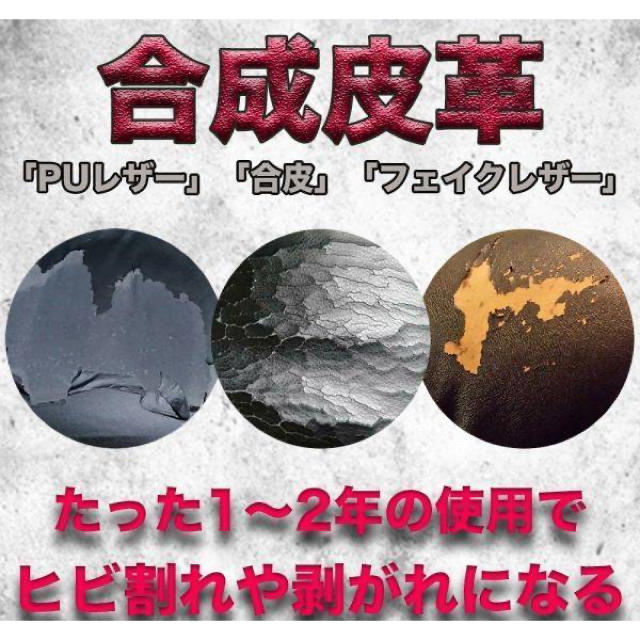 合成皮革

「PUレザー」 「合皮」 「フェイクレザー」

たった1～2年の使用で
ヒビ割れや剥がれになる